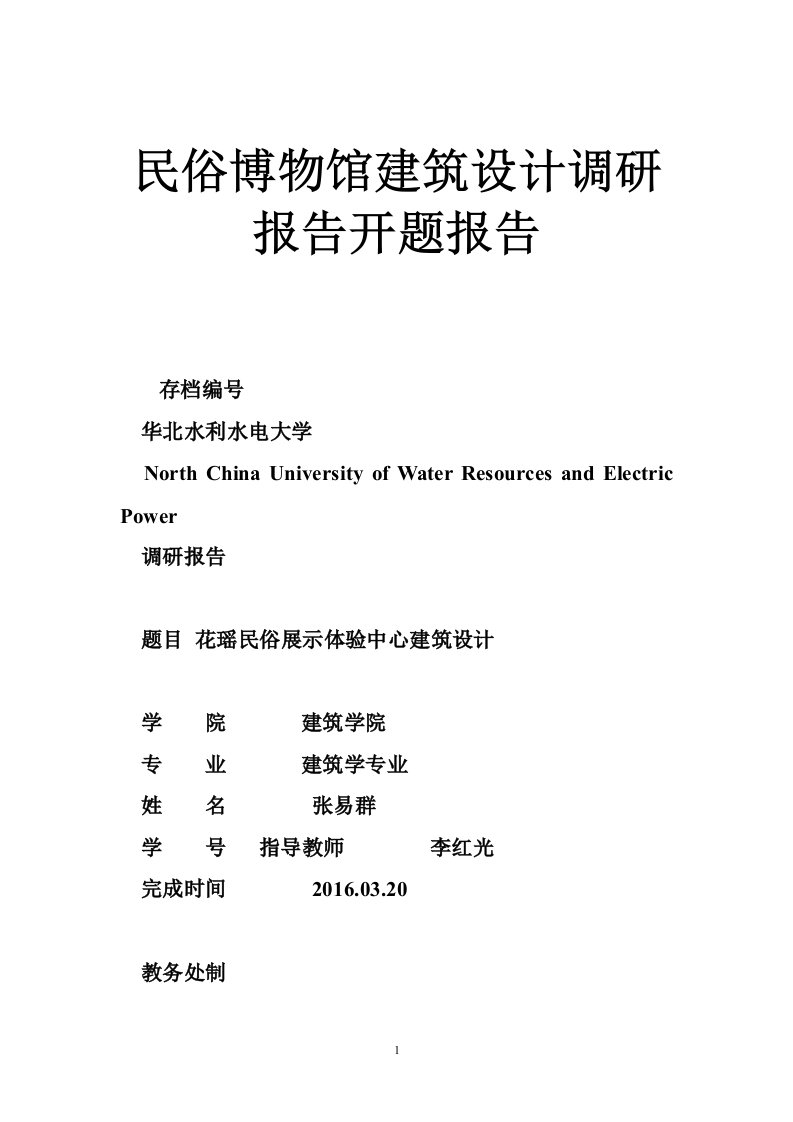 民俗博物馆建筑设计调研报告开题报告

存档编号

华北水利水电大学

North China University of Water Resources and Electric Power

调研报告

题目 花瑶民俗展示体验中心建筑设计

学　院　建筑学院

专　业　建筑学专业

姓　名　张易群

学　号　指导教师　李红光

完成时间　2016.03.20

教务处制

1